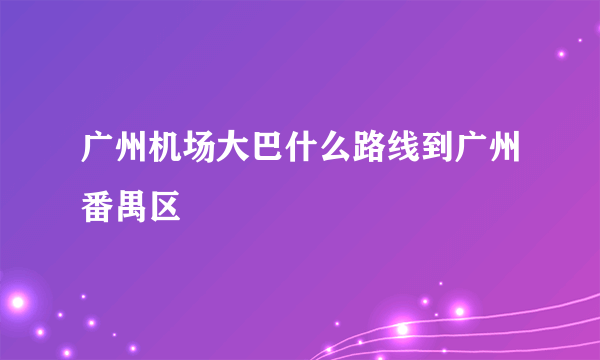 广州机场大巴什么路线到广州番禺区